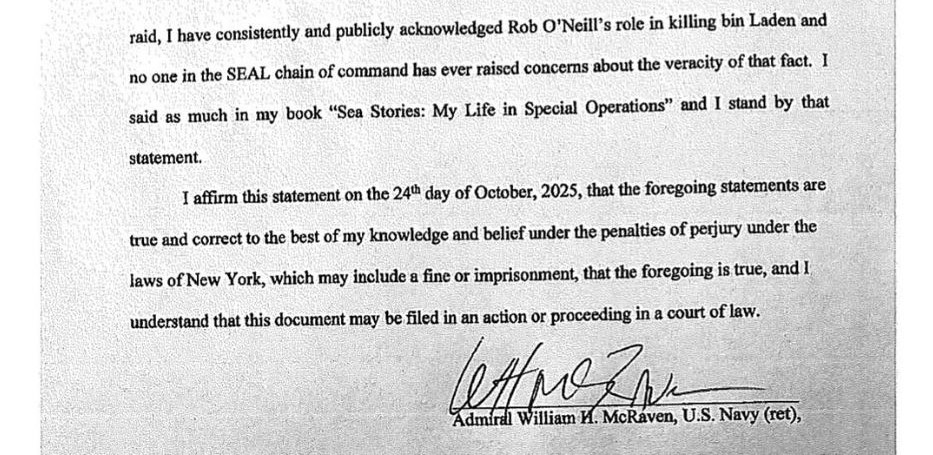 raid, I have consistently and publicly acknowledged Rob O'Neill's role in killing bin Laden and no one in the SEAL chain of command has ever raised concerns about the veracity of that fact. I said as much in my book "Sea Stories: My Life in Special Operations" and I stand by that statement.

I affirm this statement on the 24$^{th}$ day of October, 2025, that the foregoing statements are true and correct to the best of my knowledge and belief under the penalties of perjury under the laws of New York, which may include a fine or imprisonment, that the foregoing is true, and I understand that this document may be filed in an action or proceeding in a court of law.

Admiral William H. McRaven, U.S. Navy (ret),